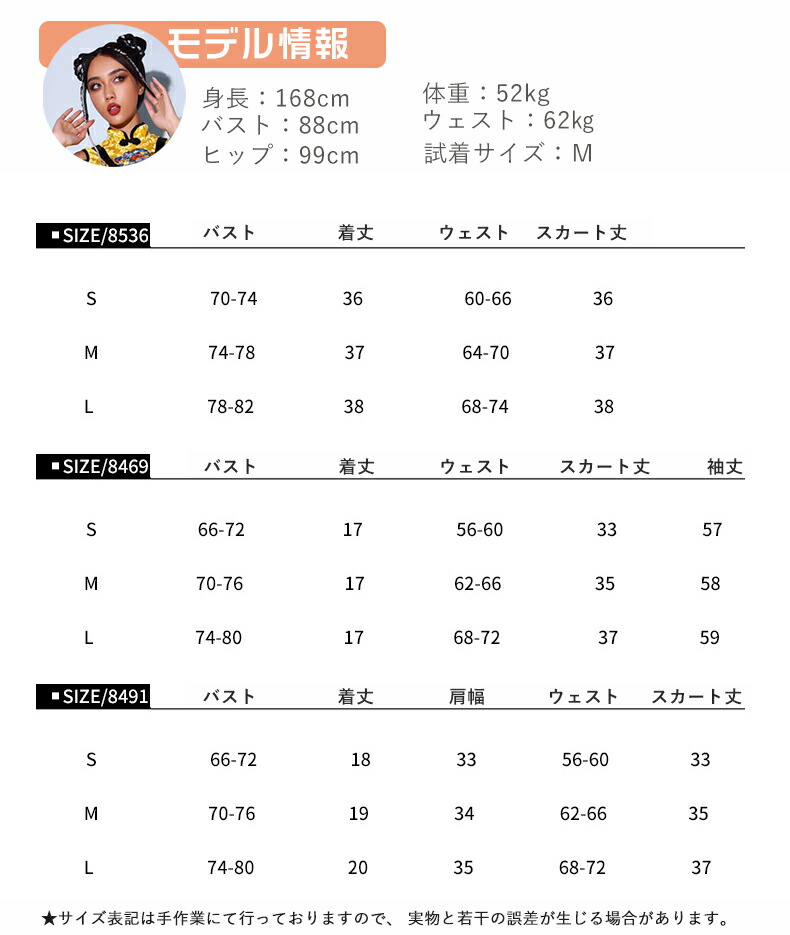 モデル情報

身長：168cm
バスト：88cm
ヒップ：99cm

体重：52kg
ウェスト：62kg
試着サイズ：M

| ■SIZE/8536 | バスト | 着丈 | ウェスト | スカート丈 |
|---|---|---|---|---|
| S | 70-74 | 36 | 60-66 | 36 |
| M | 74-78 | 37 | 64-70 | 37 |
| L | 78-82 | 38 | 68-74 | 38 |

| ■SIZE/8469 | バスト | 着丈 | ウェスト | スカート丈 | 袖丈 |
|---|---|---|---|---|---|
| S | 66-72 | 17 | 56-60 | 33 | 57 |
| M | 70-76 | 17 | 62-66 | 35 | 58 |
| L | 74-80 | 17 | 68-72 | 37 | 59 |

| ■SIZE/8491 | バスト | 着丈 | 肩幅 | ウェスト | スカート丈 |
|---|---|---|---|---|---|
| S | 66-72 | 18 | 33 | 56-60 | 33 |
| M | 70-76 | 19 | 34 | 62-66 | 35 |
| L | 74-80 | 20 | 35 | 68-72 | 37 |

★サイズ表記は手作業にて行っておりますので、 実物と若干の誤差が生じる場合があります。